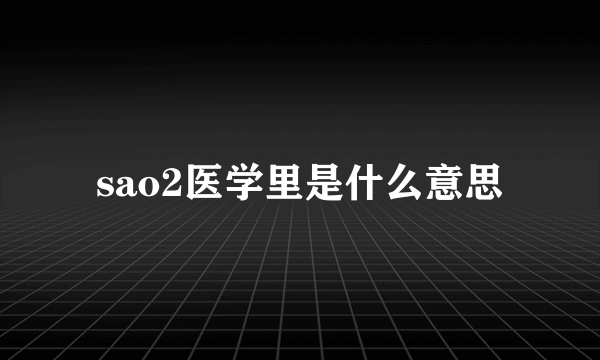 sao2医学里是什么意思